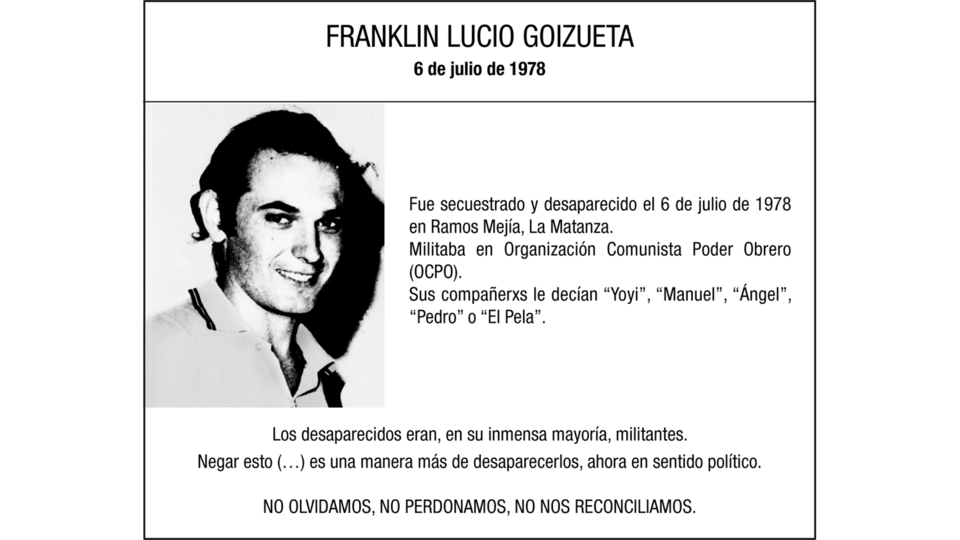 FRANKLIN LUCIO GOIZUETA
6 de julio de 1978

Fue secuestrado y desaparecido el 6 de julio de 1978 en Ramos Mejía, La Matanza.
Militaba en Organización Comunista Poder Obrero (OCPO).
Sus compañerxs le decían “Yoyi”, “Manuel”, “Ángel”, “Pedro” o “El Pela”.

Los desaparecidos eran, en su inmensa mayoría, militantes.
Negar esto (…) es una manera más de desaparecerlos, ahora en sentido político.

NO OLVIDAMOS, NO PERDONAMOS, NO NOS RECONCILIAMOS.